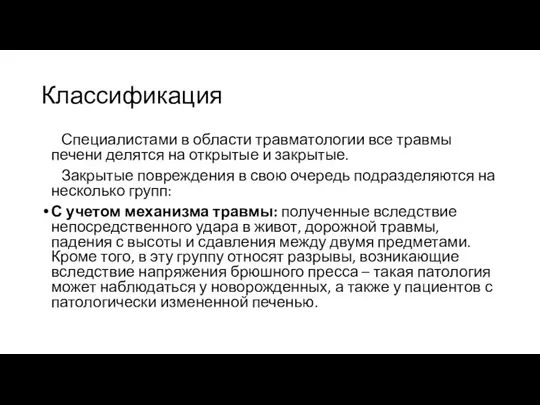 Классификация

Специалистами в области травматологии все травмы печени делятся на открытые и закрытые.

Закрытые повреждения в свою очередь подразделяются на несколько групп:

• С учетом механизма травмы: полученные вследствие непосредственного удара в живот, дорожной травмы, падения с высоты и сдавления между двумя предметами. Кроме того, в эту группу относят разрывы, возникающие вследствие напряжения брюшного пресса – такая патология может наблюдаться у новорожденных, а также у пациентов с патологически измененной печенью.